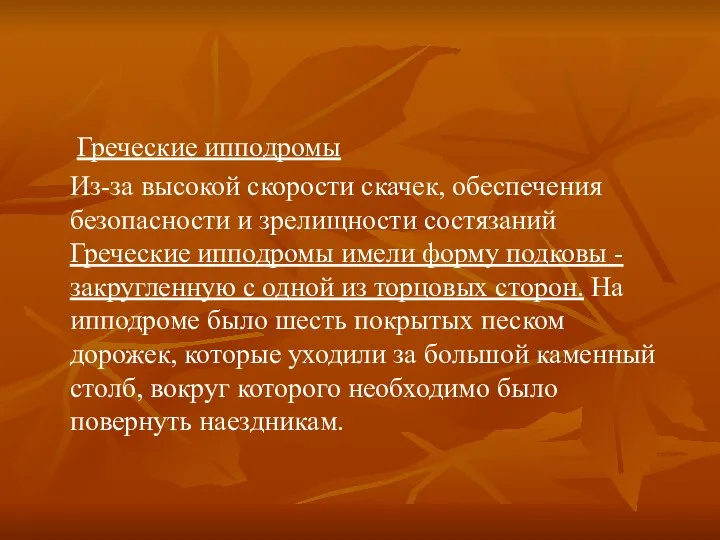 Греческие ипподромы

Из-за высокой скорости скачек, обеспечения безопасности и зрелищности состязаний Греческие ипподромы имели форму подковы - закругленную с одной из торцовых сторон. На ипподроме было шесть покрытых песком дорожек, которые уходили за большой каменный столб, вокруг которого необходимо было повернуть наездникам.